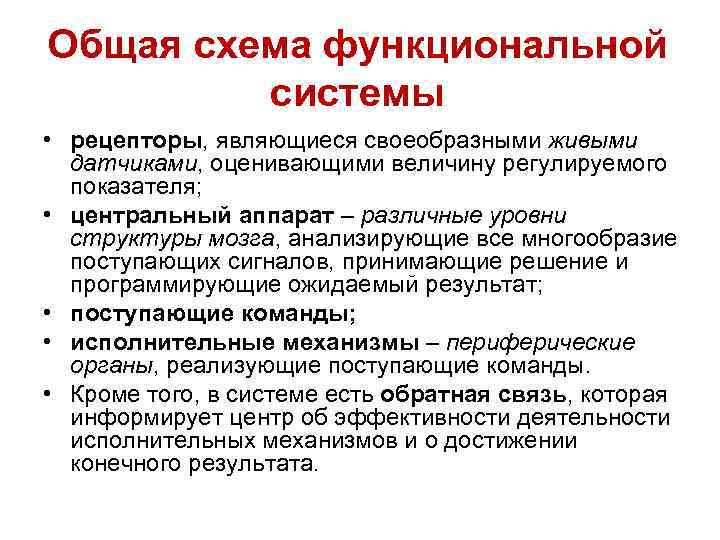 Общая схема функциональной системы

• рецепторы, являющиеся своеобразными живыми датчиками, оценивающими величину регулируемого показателя;

• центральный аппарат – различные уровни структуры мозга, анализирующие все многообразие поступающих сигналов, принимающие решение и программирующие ожидаемый результат;

• поступающие команды;

• исполнительные механизмы – периферические органы, реализующие поступающие команды.

• Кроме того, в системе есть обратная связь, которая информирует центр об эффективности деятельности исполнительных механизмов и о достижении конечного результата.